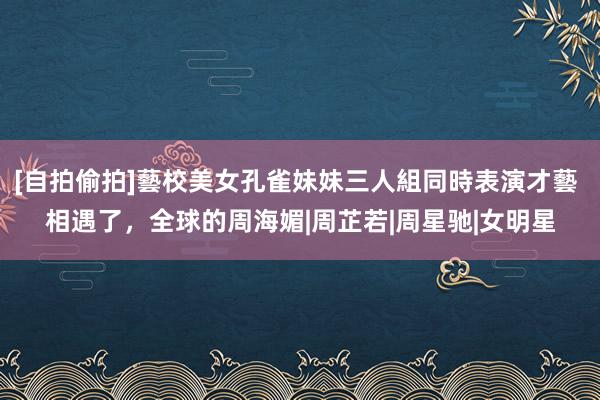 [自拍偷拍]藝校美女孔雀妹妹三人組同時表演才藝相遇了，全球的周海媚|周芷若|周星驰|女明星